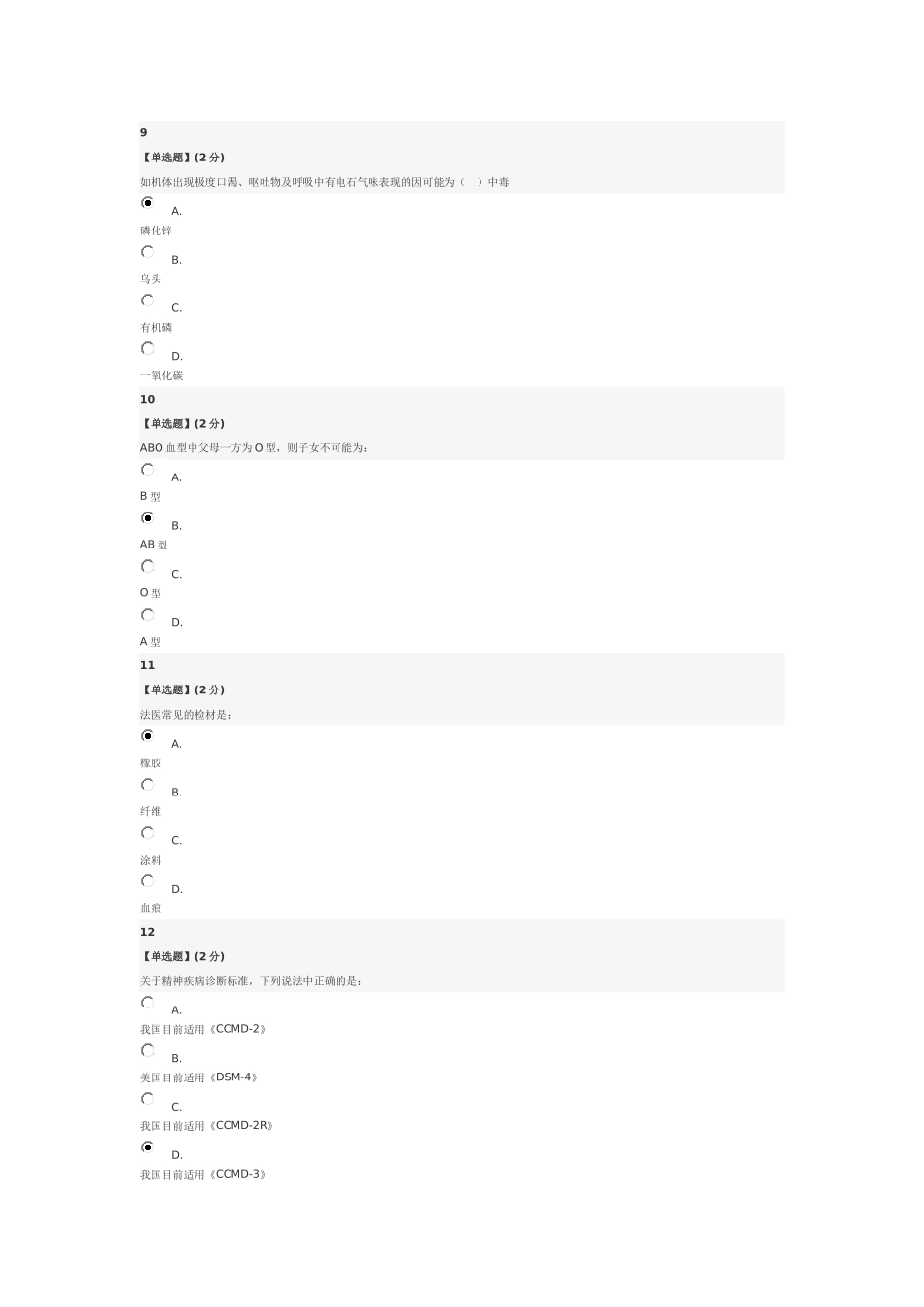 9

【单选题】(2 分)

如机体出现极度口渴、呕吐物及呼吸中有电石气味表现的因可能为（　）中毒

A.
磷化锌

B.
乌头

C.
有机磷

D.
一氧化碳

10

【单选题】(2 分)

ABO 血型中父母一方为 O 型，则子女不可能为：

A.
B 型

B.
AB 型

C.
O 型

D.
A 型

11

【单选题】(2 分)

法医常见的检材是：

A.
橡胶

B.
纤维

C.
涂料

D.
血痕

12

【单选题】(2 分)

关于精神疾病诊断标准，下列说法中正确的是：

A.
我国目前适用《CCMD-2》

B.
美国目前适用《DSM-4》

C.
我国目前适用《CCMD-2R》

D.
我国目前适用《CCMD-3》